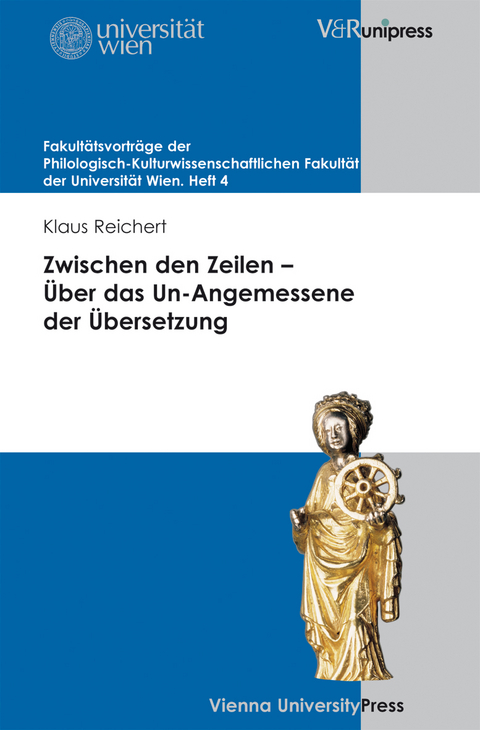 universität
wien

V&R unipress

Fakultätsvorträge der Philologisch-Kulturwissenschaftlichen Fakultät der Universität Wien. Heft 4

Klaus Reichert

Zwischen den Zeilen –
Über das Un-Angemessene der Übersetzung

Vienna University Press